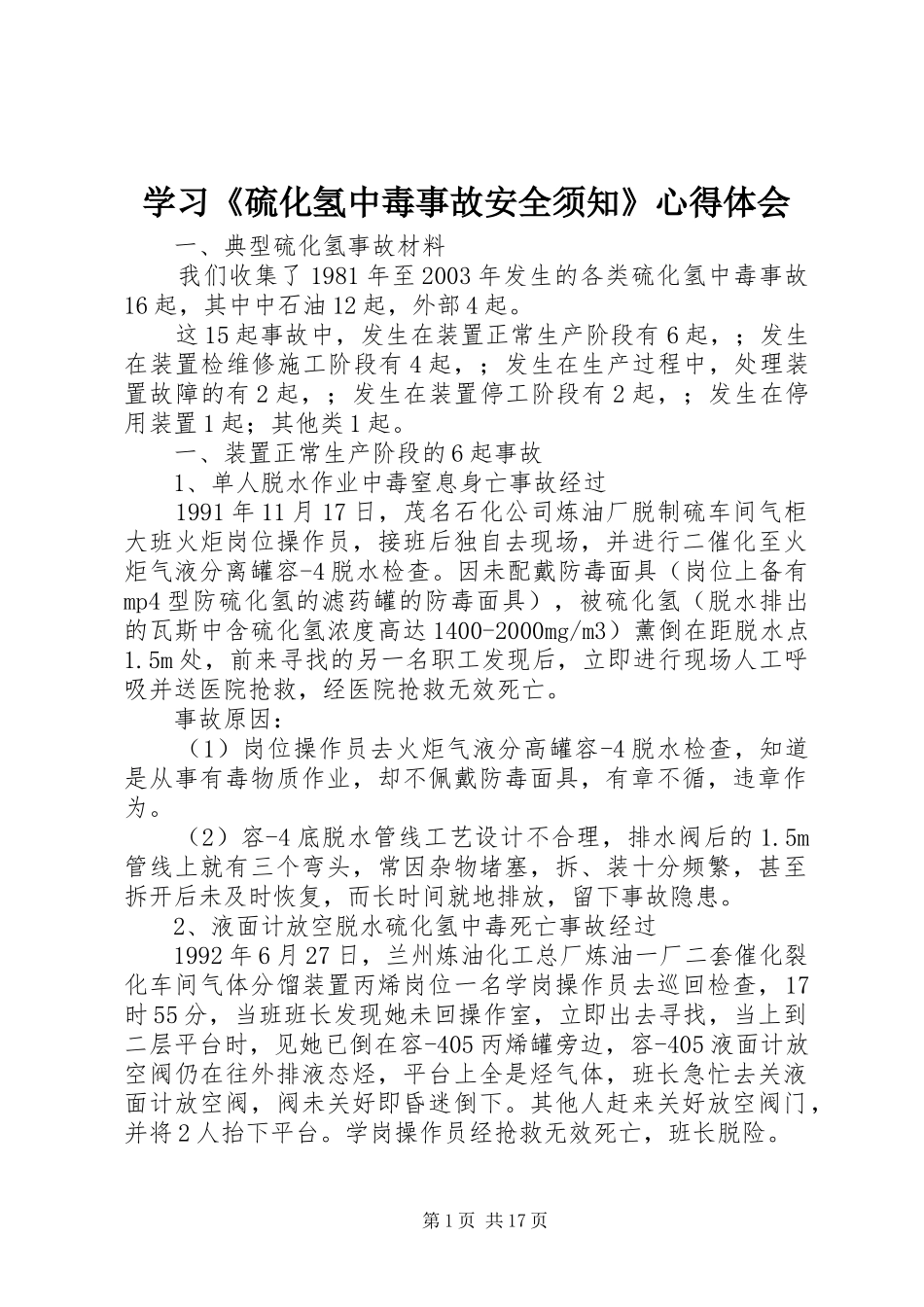 学习《硫化氢中毒事故安全须知》心得体会

一、典型硫化氢事故材料

我们收集了1981年至2003年发生的各类硫化氢中毒事故16起，其中中石油12起，外部4起。

这15起事故中，发生在装置正常生产阶段有6起，；发生在装置检维修施工阶段有4起，；发生在生产过程中，处理装置故障的有2起，；发生在装置停工阶段有2起，；发生在停用装置1起；其他类1起。

一、装置正常生产阶段的6起事故

1、单人脱水作业中毒窒息身亡事故经过

1991年11月17日，茂名石化公司炼油厂脱制硫车间气柜大班火炬岗位操作员，接班后独自去现场，并进行二催化至火炬气液分离罐容-4脱水检查。因未配戴防毒面具（岗位上备有mp4型防硫化氢的滤药罐的防毒面具），被硫化氢（脱水排出的瓦斯中含硫化氢浓度高达1400-2000mg/m3）薰倒在距脱水点1.5m处，前来寻找的另一名职工发现后，立即进行现场人工呼吸并送医院抢救，经医院抢救无效死亡。

事故原因：

（1）岗位操作员去火炬气液分高罐容-4脱水检查，知道是从事有毒物质作业，却不佩戴防毒面具，有章不循，违章作为。

（2）容-4底脱水管线工艺设计不合理，排水阀后的1.5m管线上就有三个弯头，常因杂物堵塞，拆、装十分频繁，甚至拆开后未及时恢复，而长时间就地排放，留下事故隐患。

2、液面计放空脱水硫化氢中毒死亡事故经过

1992年6月27日，兰州炼油化工总厂炼油一厂二套催化裂化车间气体分馏装置丙烯岗位一名学岗操作员去巡回检查，17时55分，当班班长发现她未回操作室，立即出去寻找，当上到二层平台时，见她已倒在容-405丙烯罐旁边，容-405液面计放空阀仍在往外排液态烃，平台上全是烃气体，班长急忙去关液面计放空阀，阀未关好即昏迷倒下。其他人赶来关好放空阀门，并将2人抬下平台。学岗操作员经抢救无效死亡，班长脱险。

第1页 共17页